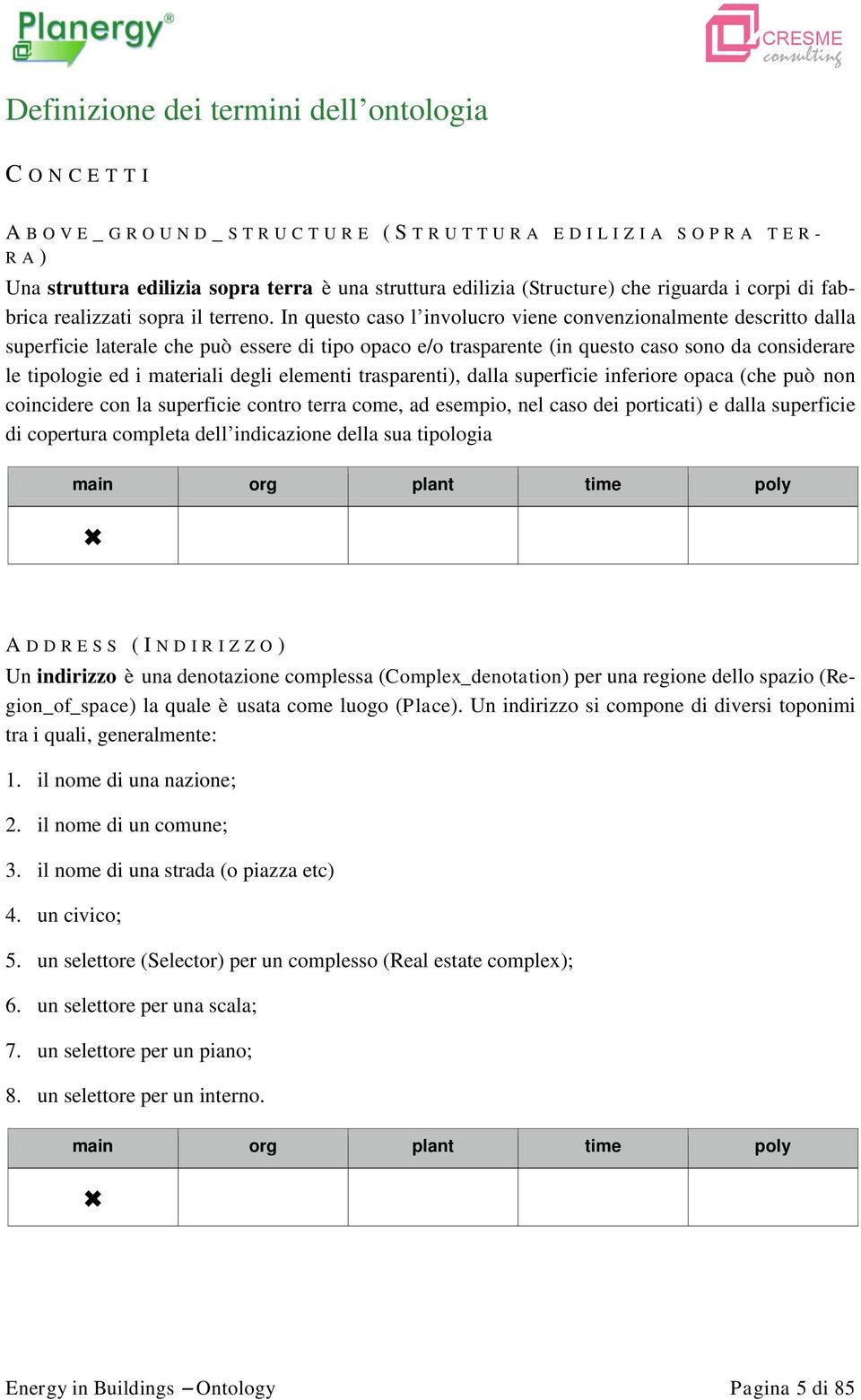 Planergy®

CRESME consulting

Definizione dei termini dell'ontologia

CONCETTI

ABOVE_GROUND_STRUCTURE (STRUTTURA EDILIZIA SOPRA TERRA)

Una **struttura edilizia sopra terra** è una struttura edilizia (Structure) che riguarda i corpi di fabbrica realizzati sopra il terreno. In questo caso l'involucro viene convenzionalmente descritto dalla superficie laterale che può essere di tipo opaco e/o trasparente (in questo caso sono da considerare le tipologie ed i materiali degli elementi trasparenti), dalla superficie inferiore opaca (che può non coincidere con la superficie contro terra come, ad esempio, nel caso dei porticati) e dalla superficie di copertura completa dell'indicazione della sua tipologia

| main | org | plant | time | poly |
|---|---|---|---|---|
| ✖ | | | | |

ADDRESS (INDIRIZZO)

Un **indirizzo** è una denotazione complessa (Complex_denotation) per una regione dello spazio (Region_of_space) la quale è usata come luogo (Place). Un indirizzo si compone di diversi toponimi tra i quali, generalmente:

1. il nome di una nazione;

2. il nome di un comune;

3. il nome di una strada (o piazza etc)

4. un civico;

5. un selettore (Selector) per un complesso (Real estate complex);

6. un selettore per una scala;

7. un selettore per un piano;

8. un selettore per un interno.

| main | org | plant | time | poly |
|---|---|---|---|---|
| ✖ | | | | |

Energy in Buildings – Ontology

Pagina 5 di 85